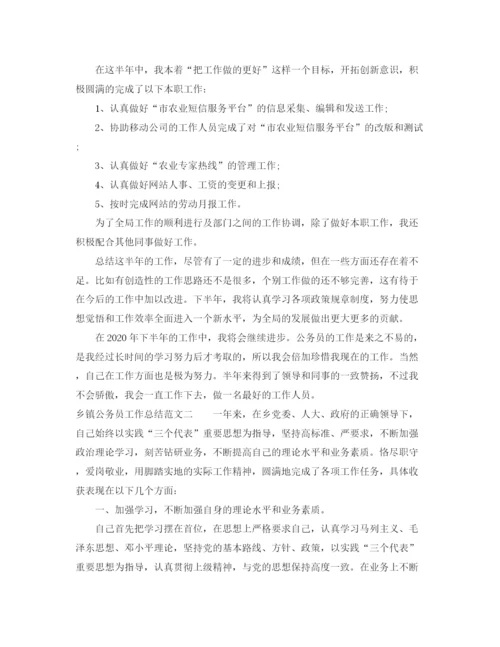 在这半年中，我本着“把工作做的更好”这样一个目标，开拓创新意识，积极圆满的完成了以下本职工作：

1、认真做好“市农业短信服务平台”的信息采集、编辑和发送工作；

2、协助移动公司的工作人员完成了对“市农业短信服务平台”的改版和测试；

3、认真做好“农业专家热线”的管理工作；

4、认真做好网站人事、工资的变更和上报；

5、按时完成网站的劳动月报工作。

为了全局工作的顺利进行及部门之间的工作协调，除了做好本职工作，我还积极配合其他同事做好工作。

总结这半年的工作，尽管有了一定的进步和成绩，但在一些方面还存在着不足。比如有创造性的工作思路还不是很多，个别工作做的还不够完善，这有待于在今后的工作中加以改进。下半年，我将认真学习各项政策规章制度，努力使思想觉悟和工作效率全面进入一个新水平，为全局的发展做出更大更多的贡献。

在2020年下半年的工作中，我将会继续进步。公务员的工作是来之不易的，是我经过长时间的学习努力后才考取的，所以我会倍加珍惜我现在的工作。当然，自己在工作方面也是极为努力。半年来得到了领导和同事的一致赞扬，不过我不会骄傲，我会一直工作下去，做一名最好的工作人员。

乡镇公务员工作总结范文二　　一年来，在乡党委、人大、政府的正确领导下，自己始终以实践“三个代表”重要思想为指导，坚持高标准、严要求，不断加强政治理论学习，刻苦钻研业务，不断提高自己的理论水平和业务素质。恪尽职守，爱岗敬业，用脚踏实地的实际工作精神，圆满地完成了各项工作任务，具体收获表现在以下几个方面：

一、加强学习，不断加强自身的理论水平和业务素质。

自己首先把学习摆在首位，在思想上严格要求自己，认真学习马列主义、毛泽东思想、邓小平理论，坚持党的基本路线、方针、政策，以实践“三个代表”重要思想为指导，认真贯彻上级精神，与党的思想保持高度一致。在业务上不断